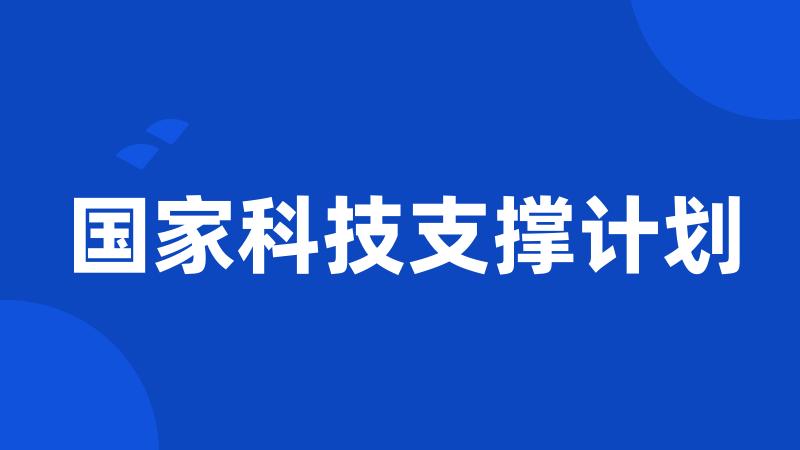 国家科技支撑计划